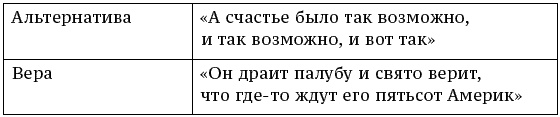 | Альтернатива | «А счастье было так возможно, и так возможно, и вот так» |
|---|---|
| Вера | «Он драит палубу и свято верит, что где-то ждут его пятьсот Америк» |